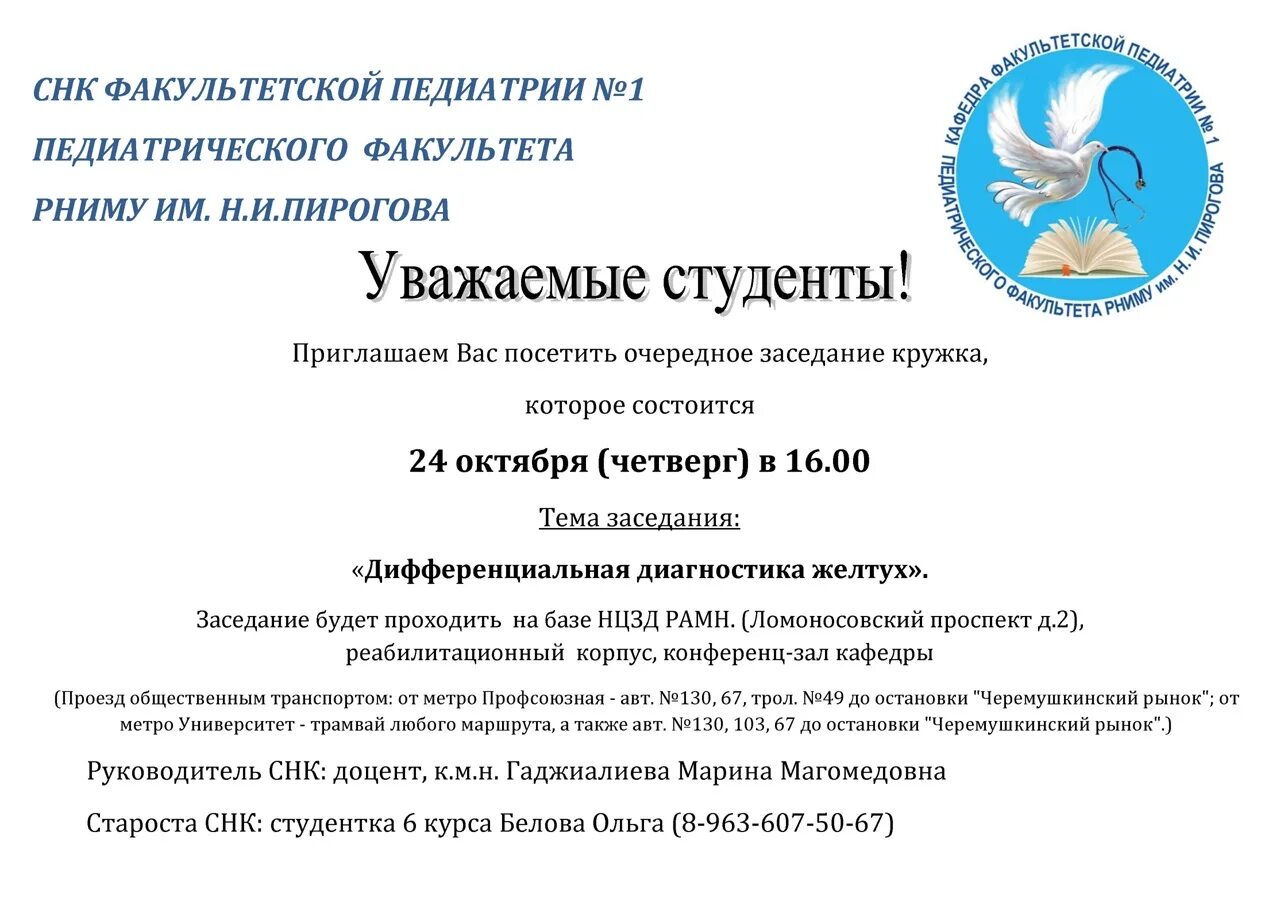 СНК ФАКУЛЬТЕТСКОЙ ПЕДИАТРИИ №1

ПЕДИАТРИЧЕСКОГО ФАКУЛЬТЕТА

РНИМУ ИМ. Н.И.ПИРОГОВА

КАФЕДРА ФАКУЛЬТЕТСКОЙ ПЕДИАТРИИ № 1 ПЕДИАТРИЧЕСКОГО ФАКУЛЬТЕТА РНИМУ им. Н. И. ПИРОГОВА

Уважаемые студенты!

Приглашаем Вас посетить очередное заседание кружка,

которое состоится

24 октября (четверг) в 16.00

Тема заседания:

«Дифференциальная диагностика желтух».

Заседание будет проходить на базе НЦЗД РАМН. (Ломоносовский проспект д.2), реабилитационный корпус, конференц-зал кафедры

(Проезд общественным транспортом: от метро Профсоюзная - авт. №130, 67, трол. №49 до остановки "Черемушкинский рынок"; от метро Университет - трамвай любого маршрута, а также авт. №130, 103, 67 до остановки "Черемушкинский рынок".)

Руководитель СНК: доцент, к.м.н. Гаджиалиева Марина Магомедовна

Староста СНК: студентка 6 курса Белова Ольга (8-963-607-50-67)